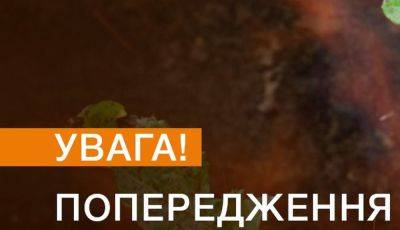 УВАГА!

ПОПЕРЕДЖЕННЯ